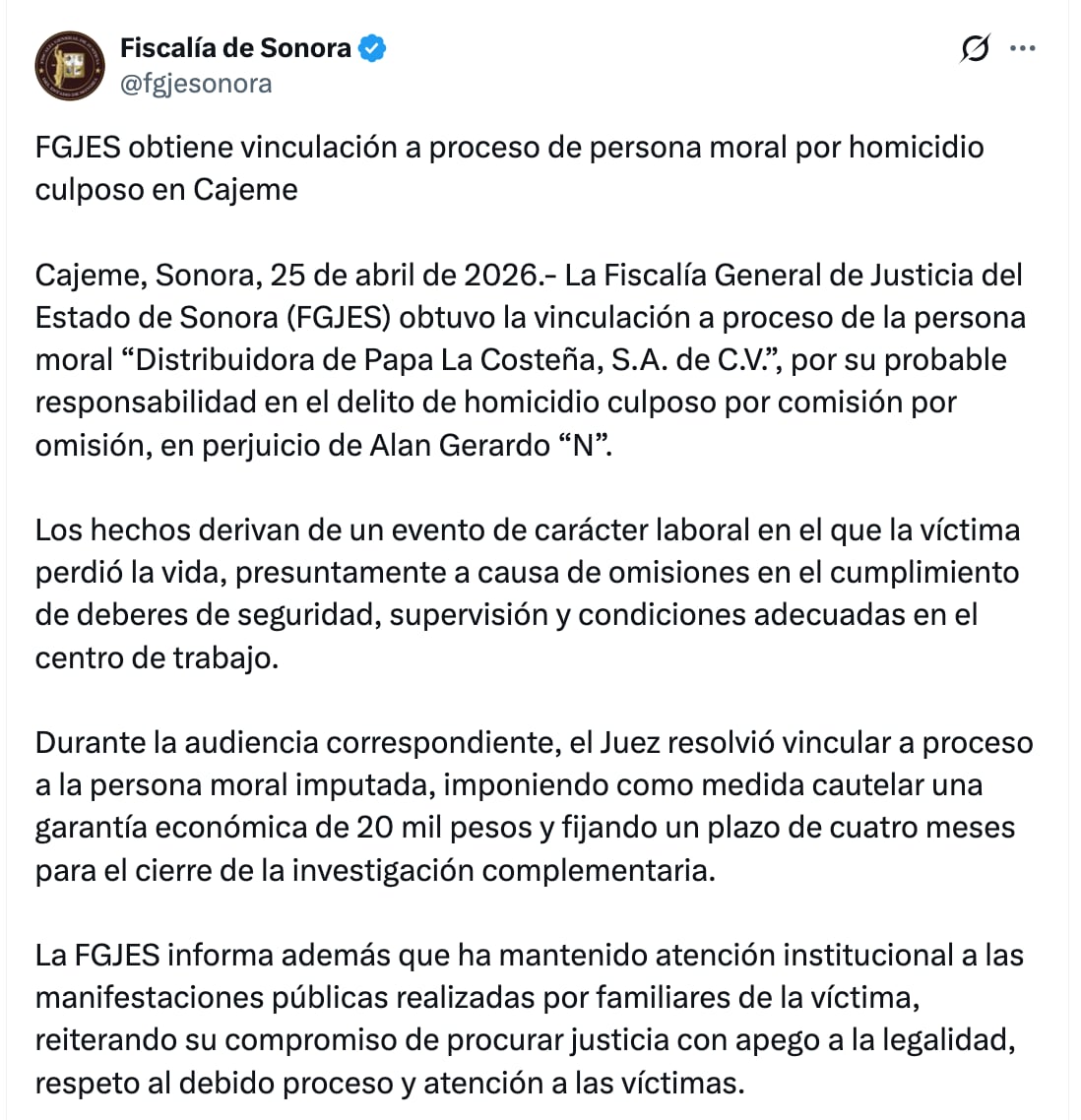 Fiscalía de Sonora
@fgjesonora

FGJES obtiene vinculación a proceso de persona moral por homicidio culposo en Cajeme

Cajeme, Sonora, 25 de abril de 2026.- La Fiscalía General de Justicia del Estado de Sonora (FGJES) obtuvo la vinculación a proceso de la persona moral “Distribuidora de Papa La Costeña, S.A. de C.V.”, por su probable responsabilidad en el delito de homicidio culposo por comisión por omisión, en perjuicio de Alan Gerardo “N”.

Los hechos derivan de un evento de carácter laboral en el que la víctima perdió la vida, presuntamente a causa de omisiones en el cumplimiento de deberes de seguridad, supervisión y condiciones adecuadas en el centro de trabajo.

Durante la audiencia correspondiente, el Juez resolvió vincular a proceso a la persona moral imputada, imponiendo como medida cautelar una garantía económica de 20 mil pesos y fijando un plazo de cuatro meses para el cierre de la investigación complementaria.

La FGJES informa además que ha mantenido atención institucional a las manifestaciones públicas realizadas por familiares de la víctima, reiterando su compromiso de procurar justicia con apego a la legalidad, respeto al debido proceso y atención a las víctimas.